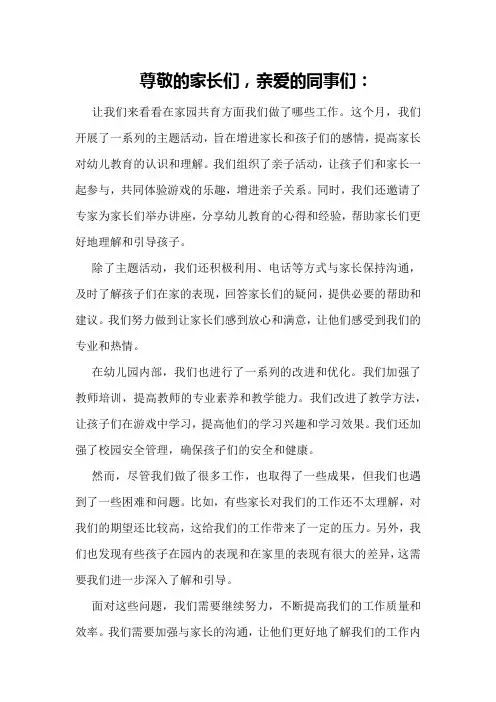 尊敬的家长们，亲爱的同事们：

让我们来看看在家园共育方面我们做了哪些工作。这个月，我们开展了一系列的主题活动，旨在增进家长和孩子们的感情，提高家长对幼儿教育的认识和理解。我们组织了亲子活动，让孩子们和家长一起参与，共同体验游戏的乐趣，增进亲子关系。同时，我们还邀请了专家为家长们举办讲座，分享幼儿教育的心得和经验，帮助家长们更好地理解和引导孩子。

除了主题活动，我们还积极利用、电话等方式与家长保持沟通，及时了解孩子们在家的表现，回答家长们的疑问，提供必要的帮助和建议。我们努力做到让家长们感到放心和满意，让他们感受到我们的专业和热情。

在幼儿园内部，我们也进行了一系列的改进和优化。我们加强了教师培训，提高教师的专业素养和教学能力。我们改进了教学方法，让孩子们在游戏中学习，提高他们的学习兴趣和学习效果。我们还加强了校园安全管理，确保孩子们的安全和健康。

然而，尽管我们做了很多工作，也取得了一些成果，但我们也遇到了一些困难和问题。比如，有些家长对我们的工作还不太理解，对我们的期望还比较高，这给我们的工作带来了一定的压力。另外，我们也发现有些孩子在园内的表现和在家里的表现有很大的差异，这需要我们进一步深入了解和引导。

面对这些问题，我们需要继续努力，不断提高我们的工作质量和效率。我们需要加强与家长的沟通，让他们更好地了解我们的工作内